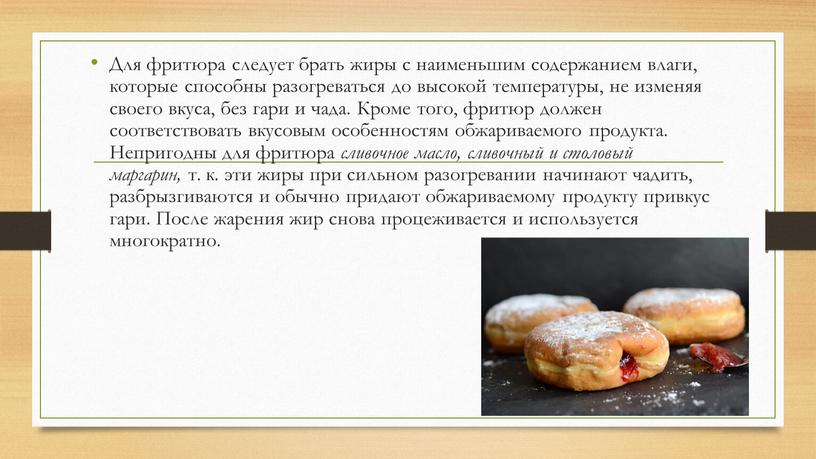 • Для фритюра следует брать жиры с наименьшим содержанием влаги, которые способны разогреваться до высокой температуры, не изменяя своего вкуса, без гари и чада. Кроме того, фритюр должен соответствовать вкусовым особенностям обжариваемого продукта. Непригодны для фритюра сливочное масло, сливочный и столовый маргарин, т. к. эти жиры при сильном разогревании начинают чадить, разбрызгиваются и обычно придают обжариваемому продукту привкус гари. После жарения жир снова процеживается и используется многократно.